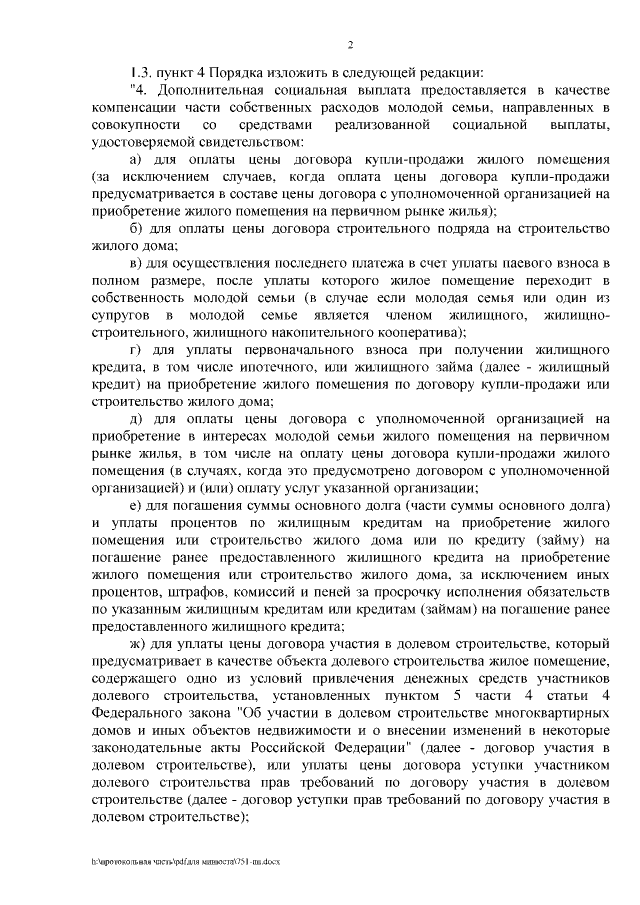 2

1.3. пункт 4 Порядка изложить в следующей редакции:

"4. Дополнительная социальная выплата предоставляется в качестве компенсации части собственных расходов молодой семьи, направленных в совокупности со средствами реализованной социальной выплаты, удостоверяемой свидетельством:

а) для оплаты цены договора купли-продажи жилого помещения (за исключением случаев, когда оплата цены договора купли-продажи предусматривается в составе цены договора с уполномоченной организацией на приобретение жилого помещения на первичном рынке жилья);

б) для оплаты цены договора строительного подряда на строительство жилого дома;

в) для осуществления последнего платежа в счет уплаты паевого взноса в полном размере, после уплаты которого жилое помещение переходит в собственность молодой семьи (в случае если молодая семья или один из супругов в молодой семье является членом жилищного, жилищно-строительного, жилищного накопительного кооператива);

г) для уплаты первоначального взноса при получении жилищного кредита, в том числе ипотечного, или жилищного займа (далее - жилищный кредит) на приобретение жилого помещения по договору купли-продажи или строительство жилого дома;

д) для оплаты цены договора с уполномоченной организацией на приобретение в интересах молодой семьи жилого помещения на первичном рынке жилья, в том числе на оплату цены договора купли-продажи жилого помещения (в случаях, когда это предусмотрено договором с уполномоченной организацией) и (или) оплату услуг указанной организации;

е) для погашения суммы основного долга (части суммы основного долга) и уплаты процентов по жилищным кредитам на приобретение жилого помещения или строительство жилого дома или по кредиту (займу) на погашение ранее предоставленного жилищного кредита на приобретение жилого помещения или строительство жилого дома, за исключением иных процентов, штрафов, комиссий и пеней за просрочку исполнения обязательств по указанным жилищным кредитам или кредитам (займам) на погашение ранее предоставленного жилищного кредита;

ж) для уплаты цены договора участия в долевом строительстве, который предусматривает в качестве объекта долевого строительства жилое помещение, содержащего одно из условий привлечения денежных средств участников долевого строительства, установленных пунктом 5 части 4 статьи 4 Федерального закона "Об участии в долевом строительстве многоквартирных домов и иных объектов недвижимости и о внесении изменений в некоторые законодательные акты Российской Федерации" (далее - договор участия в долевом строительстве), или уплаты цены договора уступки участником долевого строительства прав требований по договору участия в долевом строительстве (далее - договор уступки прав требований по договору участия в долевом строительстве);

h:\протокольная часть\pdf\для минюста\751-пп.docx